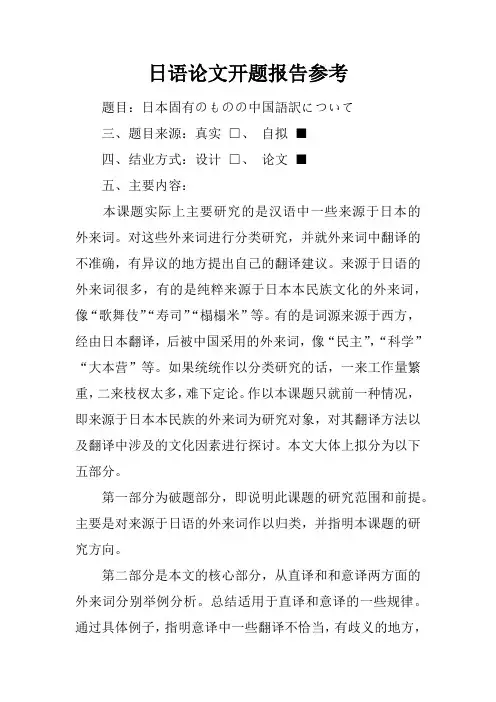 日语论文开题报告参考

题目：日本固有のものの中国語訳について

三、题目来源：真实 □、 自拟 ■

四、结业方式：设计 □、 论文 ■

五、主要内容：

本课题实际上主要研究的是汉语中一些来源于日本的外来词。对这些外来词进行分类研究，并就外来词中翻译的不准确，有异议的地方提出自己的翻译建议。来源于日语的外来词很多，有的是纯粹来源于日本本民族文化的外来词，像“歌舞伎”“寿司”“榻榻米”等。有的是词源来源于西方，经由日本翻译，后被中国采用的外来词，像“民主”，“科学”“大本营”等。如果统统作以分类研究的话，一来工作量繁重，二来枝杈太多，难下定论。作以本课题只就前一种情况，即来源于日本本民族的外来词为研究对象，对其翻译方法以及翻译中涉及的文化因素进行探讨。本文大体上拟分为以下五部分。

第一部分为破题部分，即说明此课题的研究范围和前提。主要是对来源于日语的外来词作以归类，并指明本课题的研究方向。

第二部分是本文的核心部分，从直译和和意译两方面的外来词分别举例分析。总结适用于直译和意译的一些规律。通过具体例子，指明意译中一些翻译不恰当，有歧义的地方，